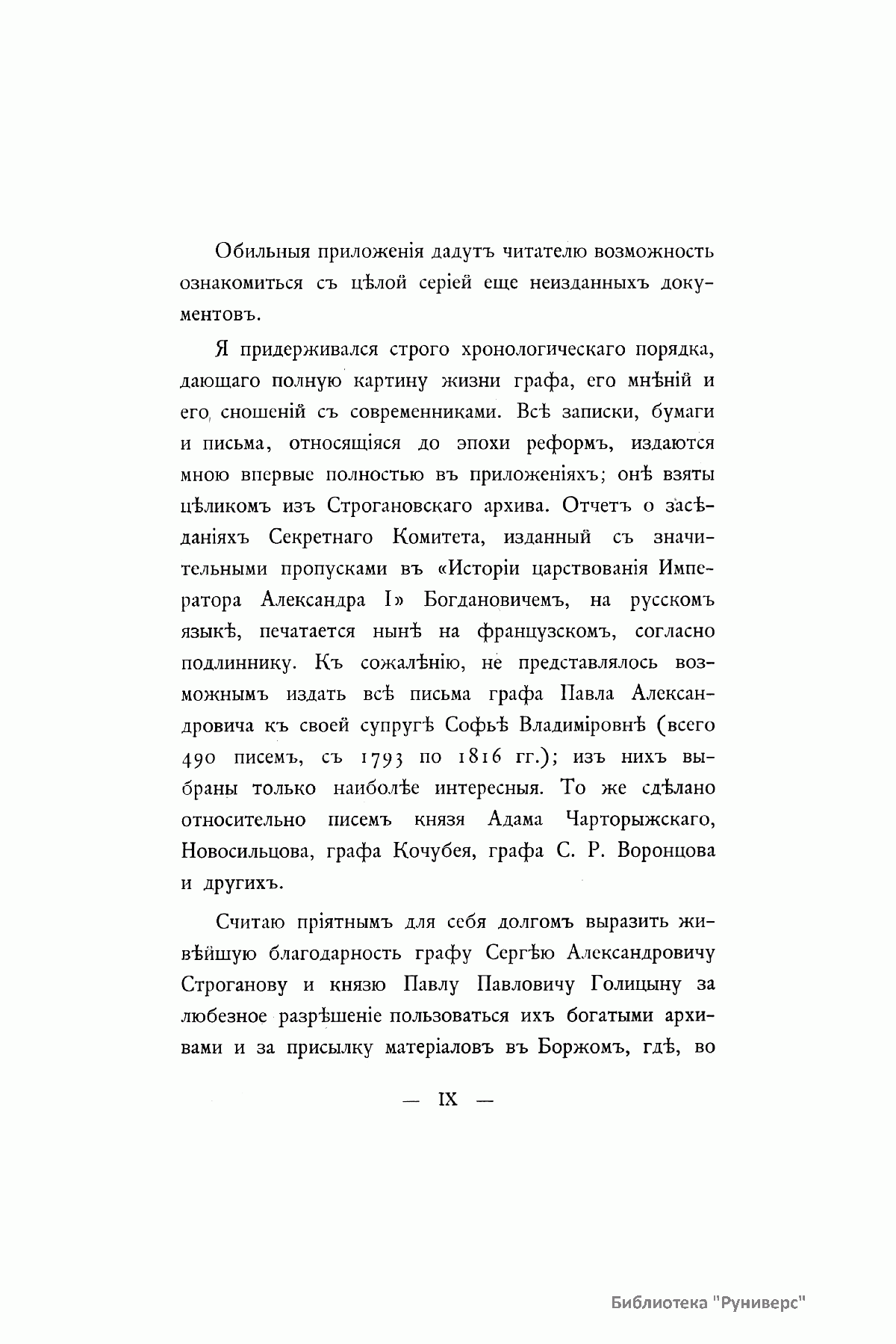 Обильныя приложенія дадутъ читателю возможность ознакомиться съ цѣлой серіей еще неизданныхъ документовъ.

Я придерживался строго хронологическаго порядка, дающаго полную картину жизни графа, его мнѣній и его сношеній съ современниками. Всѣ записки, бумаги и письма, относящіяся до эпохи реформъ, издаются мною впервые полностью въ приложеніяхъ; онѣ взяты цѣликомъ изъ Строгановскаго архива. Отчетъ о засѣданіяхъ Секретнаго Комитета, изданный съ значительными пропусками въ «Исторіи царствованія Императора Александра I» Богдановичемъ, на русскомъ языкѣ, печатается нынѣ на французскомъ, согласно подлиннику. Къ сожалѣнію, не представлялось возможнымъ издать всѣ письма графа Павла Александровича къ своей супругѣ Софьѣ Владиміровнѣ (всего 490 писемъ, съ 1793 по 1816 гг.); изъ нихъ выбраны только наиболѣе интересныя. То же сдѣлано относительно писемъ князя Адама Чарторыжскаго, Новосильцова, графа Кочубея, графа С. Р. Воронцова и другихъ.

Считаю пріятнымъ для себя долгомъ выразить живѣйшую благодарность графу Сергѣю Александровичу Строганову и князю Павлу Павловичу Голицыну за любезное разрѣшеніе пользоваться ихъ богатыми архивами и за присылку матеріаловъ въ Боржомъ, гдѣ, во

— IX —

Библиотека "Руниверс"